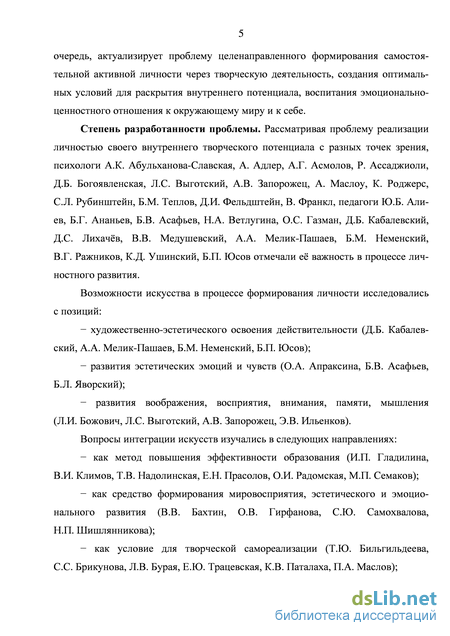 5

очередь, актуализирует проблему целенаправленного формирования самостоятельной активной личности через творческую деятельность, создания оптимальных условий для раскрытия внутреннего потенциала, воспитания эмоционально-ценностного отношения к окружающему миру и к себе.

**Степень разработанности проблемы.** Рассматривая проблему реализации личностью своего внутреннего творческого потенциала с разных точек зрения, психологи А.К. Абульханова-Славская, А. Адлер, А.Г. Асмолов, Р. Ассаджиоли, Д.Б. Богоявленская, Л.С. Выготский, А.В. Запорожец, А. Маслоу, К. Роджерс, С.Л. Рубинштейн, Б.М. Теплов, Д.И. Фельдштейн, В. Франкл, педагоги Ю.Б. Алиев, Б.Г. Ананьев, Б.В. Асафьев, Н.А. Ветлугина, О.С. Газман, Д.Б. Кабалевский, Д.С. Лихачёв, В.В. Медушевский, А.А. Мелик-Пашаев, Б.М. Неменский, В.Г. Ражников, К.Д. Ушинский, Б.П. Юсов отмечали её важность в процессе личностного развития.

Возможности искусства в процессе формирования личности исследовались с позиций:

− художественно-эстетического освоения действительности (Д.Б. Кабалевский, А.А. Мелик-Пашаев, Б.М. Неменский, Б.П. Юсов);

− развития эстетических эмоций и чувств (О.А. Апраксина, Б.В. Асафьев, Б.Л. Яворский);

− развития воображения, восприятия, внимания, памяти, мышления (Л.И. Божович, Л.С. Выготский, А.В. Запорожец, Э.В. Ильенков).

Вопросы интеграции искусств изучались в следующих направлениях:

− как метод повышения эффективности образования (И.П. Гладилина, В.И. Климов, Т.В. Надолинская, Е.Н. Прасолов, О.И. Радомская, М.П. Семаков);

− как средство формирования мировосприятия, эстетического и эмоционального развития (В.В. Бахтин, О.В. Гирфанова, С.Ю. Самохвалова, Н.П. Шишлянникова);

− как условие для творческой самореализации (Т.Ю. Бильгильдеева, С.С. Брикунова, Л.В. Бурая, Е.Ю. Трацевская, К.В. Паталаха, П.А. Маслов);

dsLib.net
библиотека диссертаций